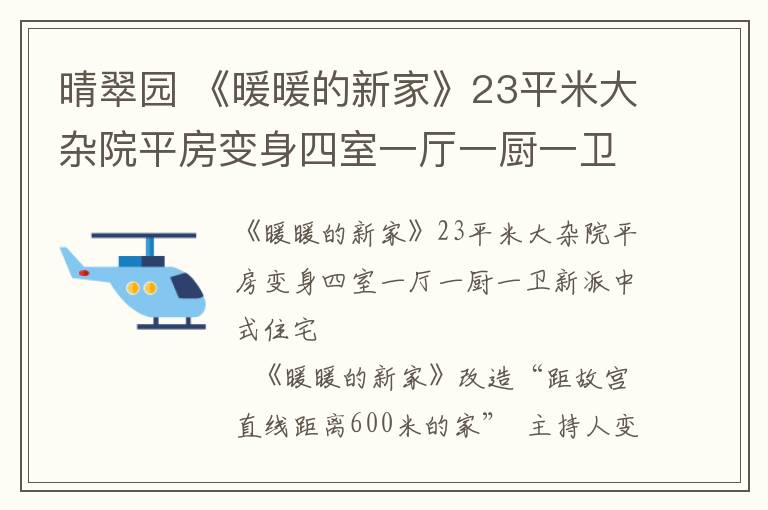 晴翠园 《暖暖的新家》23平米大杂院平房变身四室一厅一厨一卫

《暖暖的新家》23平米大杂院平房变身四室一厅一厨一卫新派中式住宅

《暖暖的新家》改造“距故宫直线距离600米的家” 主持人变